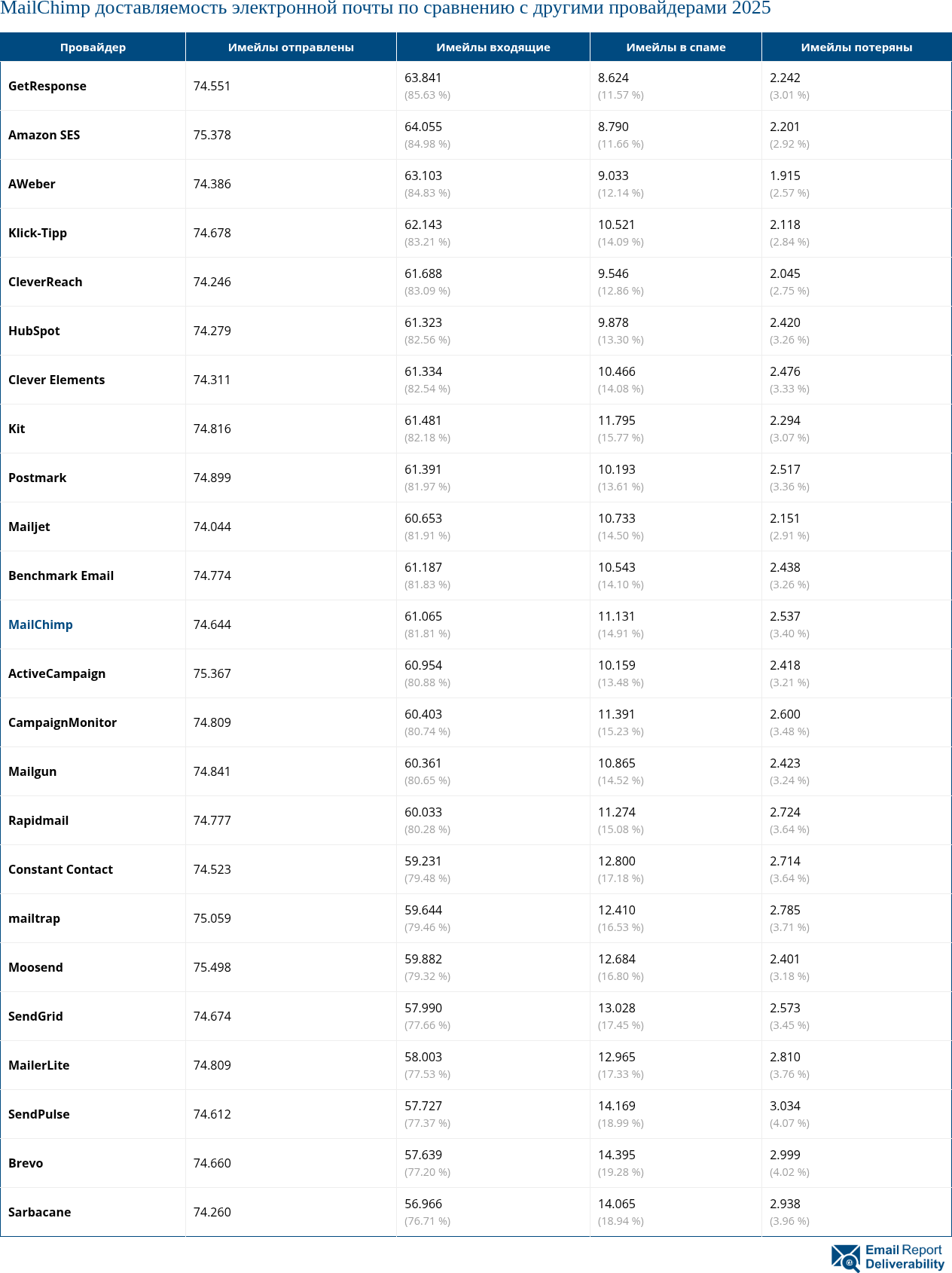 MailChimp доставляемость электронной почты по сравнению с другими провайдерами 2025

| Провайдер | Имейлы отправлены | Имейлы входящие | Имейлы в спаме | Имейлы потеряны |
|---|---|---|---|---|
| GetResponse | 74.551 | 63.841 (85.63 %) | 8.624 (11.57 %) | 2.242 (3.01 %) |
| Amazon SES | 75.378 | 64.055 (84.98 %) | 8.790 (11.66 %) | 2.201 (2.92 %) |
| AWeber | 74.386 | 63.103 (84.83 %) | 9.033 (12.14 %) | 1.915 (2.57 %) |
| Klick-Tipp | 74.678 | 62.143 (83.21 %) | 10.521 (14.09 %) | 2.118 (2.84 %) |
| CleverReach | 74.246 | 61.688 (83.09 %) | 9.546 (12.86 %) | 2.045 (2.75 %) |
| HubSpot | 74.279 | 61.323 (82.56 %) | 9.878 (13.30 %) | 2.420 (3.26 %) |
| Clever Elements | 74.311 | 61.334 (82.54 %) | 10.466 (14.08 %) | 2.476 (3.33 %) |
| Kit | 74.816 | 61.481 (82.18 %) | 11.795 (15.77 %) | 2.294 (3.07 %) |
| Postmark | 74.899 | 61.391 (81.97 %) | 10.193 (13.61 %) | 2.517 (3.36 %) |
| Mailjet | 74.044 | 60.653 (81.91 %) | 10.733 (14.50 %) | 2.151 (2.91 %) |
| Benchmark Email | 74.774 | 61.187 (81.83 %) | 10.543 (14.10 %) | 2.438 (3.26 %) |
| MailChimp | 74.644 | 61.065 (81.81 %) | 11.131 (14.91 %) | 2.537 (3.40 %) |
| ActiveCampaign | 75.367 | 60.954 (80.88 %) | 10.159 (13.48 %) | 2.418 (3.21 %) |
| CampaignMonitor | 74.809 | 60.403 (80.74 %) | 11.391 (15.23 %) | 2.600 (3.48 %) |
| Mailgun | 74.841 | 60.361 (80.65 %) | 10.865 (14.52 %) | 2.423 (3.24 %) |
| Rapidmail | 74.777 | 60.033 (80.28 %) | 11.274 (15.08 %) | 2.724 (3.64 %) |
| Constant Contact | 74.523 | 59.231 (79.48 %) | 12.800 (17.18 %) | 2.714 (3.64 %) |
| mailtrap | 75.059 | 59.644 (79.46 %) | 12.410 (16.53 %) | 2.785 (3.71 %) |
| Moosend | 75.498 | 59.882 (79.32 %) | 12.684 (16.80 %) | 2.401 (3.18 %) |
| SendGrid | 74.674 | 57.990 (77.66 %) | 13.028 (17.45 %) | 2.573 (3.45 %) |
| MailerLite | 74.809 | 58.003 (77.53 %) | 12.965 (17.33 %) | 2.810 (3.76 %) |
| SendPulse | 74.612 | 57.727 (77.37 %) | 14.169 (18.99 %) | 3.034 (4.07 %) |
| Brevo | 74.660 | 57.639 (77.20 %) | 14.395 (19.28 %) | 2.999 (4.02 %) |
| Sarbacane | 74.260 | 56.966 (76.71 %) | 14.065 (18.94 %) | 2.938 (3.96 %) |

Email Report Deliverability